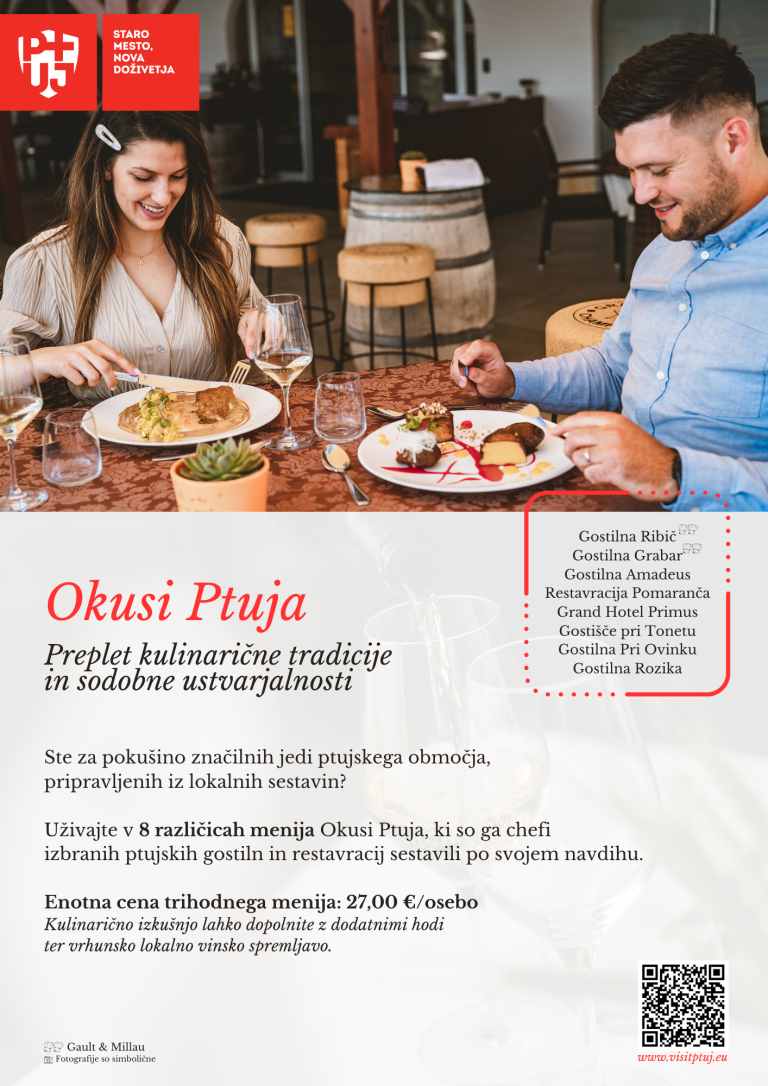 STARO
MESTO,
NOVA
DOŽIVETJA

Gostilna Ribič
Gostilna Grabar
Gostilna Amadeus
Restavracija Pomaranča
Grand Hotel Primus
Gostišče pri Tonetu
Gostilna Pri Ovinku
Gostilna Rozika

Okusi Ptuja

Preplet kulinarične tradicije
in sodobne ustvarjalnosti

Ste za pokušino značilnih jedi ptujskega območja, pripravljenih iz lokalnih sestavin?

Uživajte v 8 različicah menija Okusi Ptuja, ki so ga chefi izbranih ptujskih gostiln in restavracij sestavili po svojem navdihu.

Enotna cena trihodnega menija: 27,00 €/osebo

Kulinarično izkušnjo lahko dopolnite z dodatnimi hodi ter vrhunsko lokalno vinsko spremljavo.

Gault & Millau
Fotografije so simbolične

www.visitptuj.eu